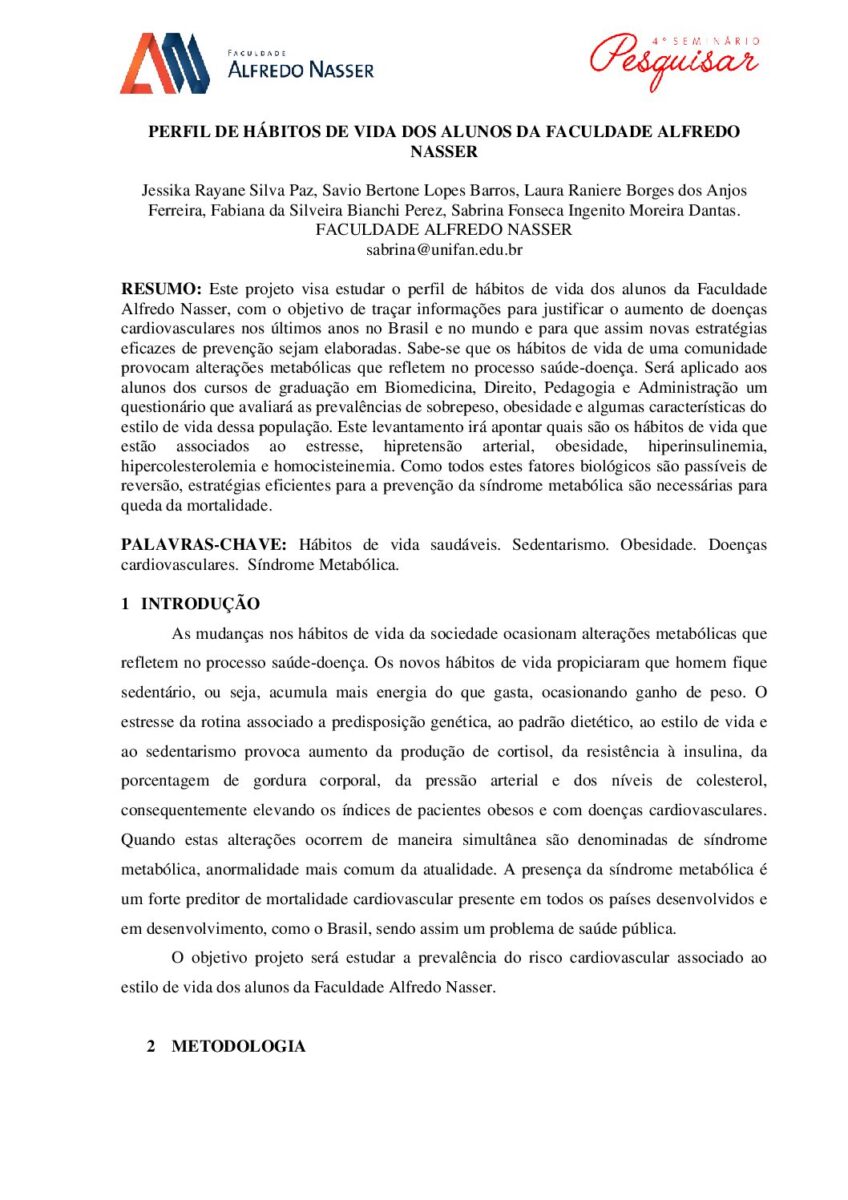 FACULDADE
ALFREDO NASSER

4º SEMINÁRIO
Pesquisar

PERFIL DE HÁBITOS DE VIDA DOS ALUNOS DA FACULDADE ALFREDO NASSER

Jessika Rayane Silva Paz, Savio Bertone Lopes Barros, Laura Raniere Borges dos Anjos Ferreira, Fabiana da Silveira Bianchi Perez, Sabrina Fonseca Ingenito Moreira Dantas.
FACULDADE ALFREDO NASSER
sabrina@unifan.edu.br

RESUMO: Este projeto visa estudar o perfil de hábitos de vida dos alunos da Faculdade Alfredo Nasser, com o objetivo de traçar informações para justificar o aumento de doenças cardiovasculares nos últimos anos no Brasil e no mundo e para que assim novas estratégias eficazes de prevenção sejam elaboradas. Sabe-se que os hábitos de vida de uma comunidade provocam alterações metabólicas que refletem no processo saúde-doença. Será aplicado aos alunos dos cursos de graduação em Biomedicina, Direito, Pedagogia e Administração um questionário que avaliará as prevalências de sobrepeso, obesidade e algumas características do estilo de vida dessa população. Este levantamento irá apontar quais são os hábitos de vida que estão associados ao estresse, hipretensão arterial, obesidade, hiperinsulinemia, hipercolesterolemia e homocisteinemia. Como todos estes fatores biológicos são passíveis de reversão, estratégias eficientes para a prevenção da síndrome metabólica são necessárias para queda da mortalidade.

PALAVRAS-CHAVE: Hábitos de vida saudáveis. Sedentarismo. Obesidade. Doenças cardiovasculares. Síndrome Metabólica.

1 INTRODUÇÃO

As mudanças nos hábitos de vida da sociedade ocasionam alterações metabólicas que refletem no processo saúde-doença. Os novos hábitos de vida propiciaram que homem fique sedentário, ou seja, acumula mais energia do que gasta, ocasionando ganho de peso. O estresse da rotina associado a predisposição genética, ao padrão dietético, ao estilo de vida e ao sedentarismo provoca aumento da produção de cortisol, da resistência à insulina, da porcentagem de gordura corporal, da pressão arterial e dos níveis de colesterol, consequentemente elevando os índices de pacientes obesos e com doenças cardiovasculares. Quando estas alterações ocorrem de maneira simultânea são denominadas de síndrome metabólica, anormalidade mais comum da atualidade. A presença da síndrome metabólica é um forte preditor de mortalidade cardiovascular presente em todos os países desenvolvidos e em desenvolvimento, como o Brasil, sendo assim um problema de saúde pública.

O objetivo projeto será estudar a prevalência do risco cardiovascular associado ao estilo de vida dos alunos da Faculdade Alfredo Nasser.

2 METODOLOGIA